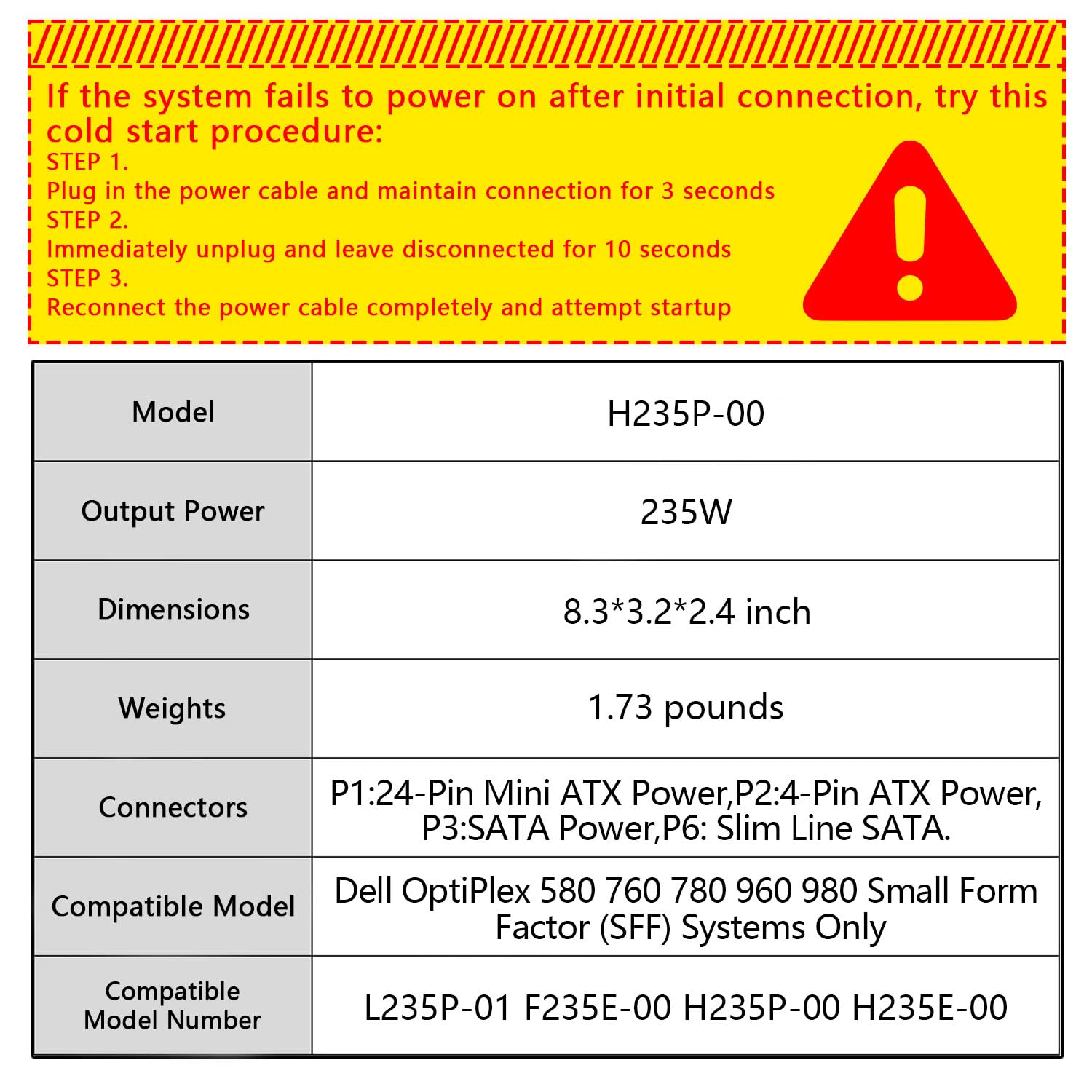 If the system fails to power on after initial connection, try this cold start procedure:
STEP 1.
Plug in the power cable and maintain connection for 3 seconds
STEP 2.
Immediately unplug and leave disconnected for 10 seconds
STEP 3.
Reconnect the power cable completely and attempt startup

| Model | H235P-00 |
|---|---|
| Output Power | 235W |
| Dimensions | 8.3*3.2*2.4 inch |
| Weights | 1.73 pounds |
| Connectors | P1:24-Pin Mini ATX Power,P2:4-Pin ATX Power, P3:SATA Power,P6: Slim Line SATA. |
| Compatible Model | Dell OptiPlex 580 760 780 960 980 Small Form Factor (SFF) Systems Only |
| Compatible Model Number | L235P-01 F235E-00 H235P-00 H235E-00 |